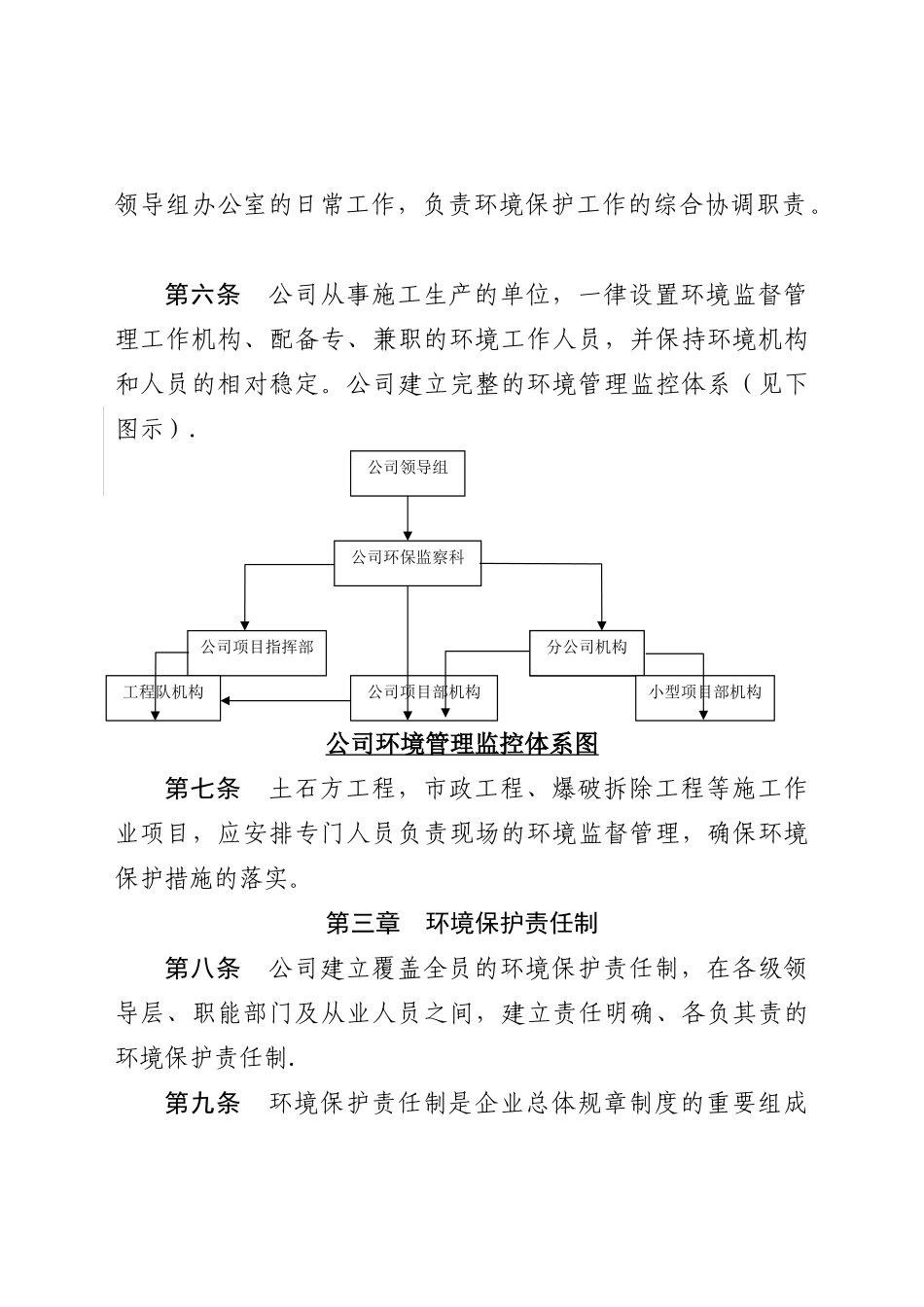 领导组办公室的日常工作，负责环境保护工作的综合协调职责。

第六条　公司从事施工生产的单位，一律设置环境监督管理工作机构、配备专、兼职的环境工作人员，并保持环境机构和人员的相对稳定。公司建立完整的环境管理监控体系（见下图示）.

公司领导组

公司环保监察科

公司项目指挥部

分公司机构

工程队机构

公司项目部机构

小型项目部机构

公司环境管理监控体系图

第七条　土石方工程，市政工程、爆破拆除工程等施工作业项目，应安排专门人员负责现场的环境监督管理，确保环境保护措施的落实。

第三章　环境保护责任制

第八条　公司建立覆盖全员的环境保护责任制，在各级领导层、职能部门及从业人员之间，建立责任明确、各负其责的环境保护责任制.

第九条　环境保护责任制是企业总体规章制度的重要组成